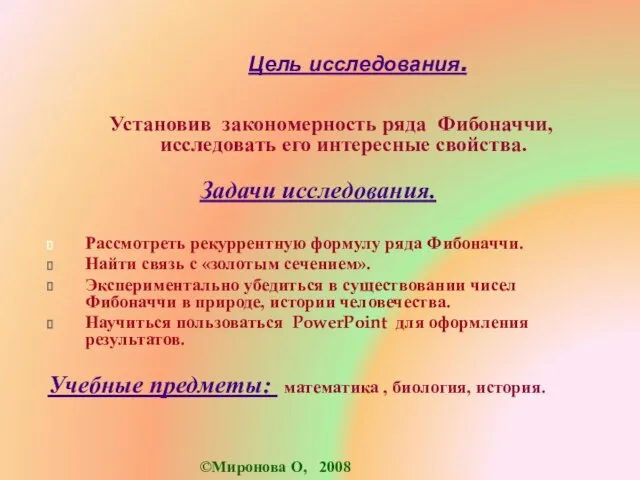 Цель исследования.

Установив закономерность ряда Фибоначчи, исследовать его интересные свойства.

Задачи исследования.

Рассмотреть рекуррентную формулу ряда Фибоначчи.
Найти связь с «золотым сечением».
Экспериментально убедиться в существовании чисел Фибоначчи в природе, истории человечества.
Научиться пользоваться PowerPoint для оформления результатов.

Учебные предметы: математика , биология, история.

©Миронова О, 2008